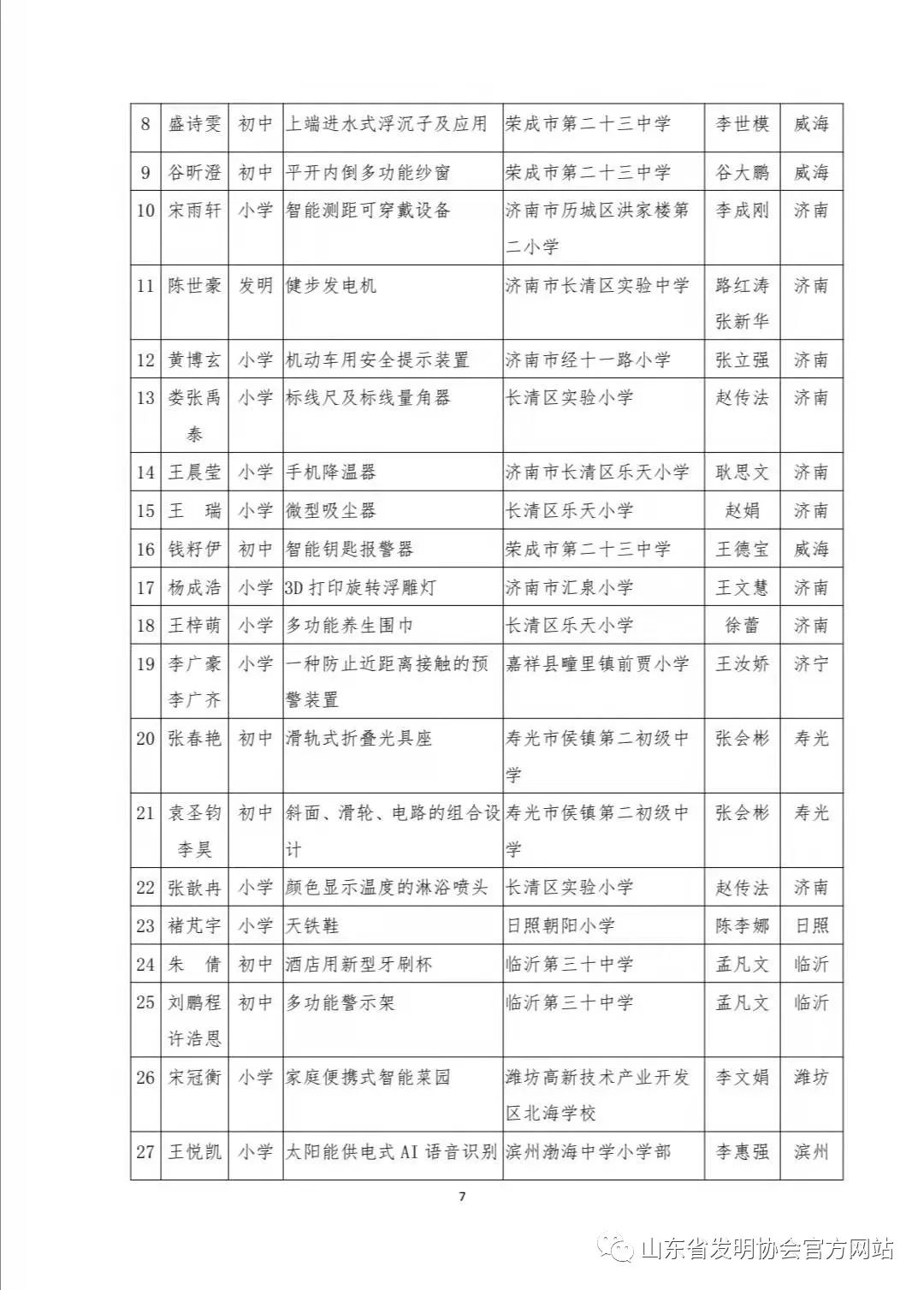 | 8 | 盛诗雯 | 初中 | 上端进水式浮沉子及应用 | 荣成市第二十三中学 | 李世模 | 威海 |
|---|---|---|---|---|---|---|
| 9 | 谷昕澄 | 初中 | 平开内倒多功能纱窗 | 荣成市第二十三中学 | 谷大鹏 | 威海 |
| 10 | 宋雨轩 | 小学 | 智能测距可穿戴设备 | 济南市历城区洪家楼第二小学 | 李成刚 | 济南 |
| 11 | 陈世豪 | 发明 | 健步发电机 | 济南市长清区实验中学 | 路红涛 张新华 | 济南 |
| 12 | 黄博玄 | 小学 | 机动车用安全提示装置 | 济南市经十一路小学 | 张立强 | 济南 |
| 13 | 娄张禹泰 | 小学 | 标线尺及标线量角器 | 长清区实验小学 | 赵传法 | 济南 |
| 14 | 王晨莹 | 小学 | 手机降温器 | 济南市长清区乐天小学 | 耿思文 | 济南 |
| 15 | 王　瑞 | 小学 | 微型吸尘器 | 长清区乐天小学 | 赵娟 | 济南 |
| 16 | 钱籽伊 | 初中 | 智能钥匙报警器 | 荣成市第二十三中学 | 王德宝 | 威海 |
| 17 | 杨成浩 | 小学 | 3D 打印旋转浮雕灯 | 济南市汇泉小学 | 王文慧 | 济南 |
| 18 | 王梓萌 | 小学 | 多功能养生围巾 | 长清区乐天小学 | 徐蕾 | 济南 |
| 19 | 李广豪 李广齐 | 小学 | 一种防止近距离接触的预警装置 | 嘉祥县疃里镇前贾小学 | 王汝娇 | 济宁 |
| 20 | 张春艳 | 初中 | 滑轨式折叠光具座 | 寿光市侯镇第二初级中学 | 张会彬 | 寿光 |
| 21 | 袁圣钧 李昊 | 初中 | 斜面、滑轮、电路的组合设计 | 寿光市侯镇第二初级中学 | 张会彬 | 寿光 |
| 22 | 张歆冉 | 小学 | 颜色显示温度的淋浴喷头 | 长清区实验小学 | 赵传法 | 济南 |
| 23 | 褚芃宇 | 小学 | 天铁鞋 | 日照朝阳小学 | 陈李娜 | 日照 |
| 24 | 朱　倩 | 初中 | 酒店用新型牙刷杯 | 临沂第三十中学 | 孟凡文 | 临沂 |
| 25 | 刘鹏程 许浩恩 | 初中 | 多功能警示架 | 临沂第三十中学 | 孟凡文 | 临沂 |
| 26 | 宋冠衡 | 小学 | 家庭便携式智能菜园 | 潍坊高新技术产业开发区北海学校 | 李文娟 | 潍坊 |
| 27 | 王悦凯 | 小学 | 太阳能供电式 AI 语音识别 | 滨州渤海中学小学部 | 李惠强 | 滨州 |

7

山东省发明协会官方网站